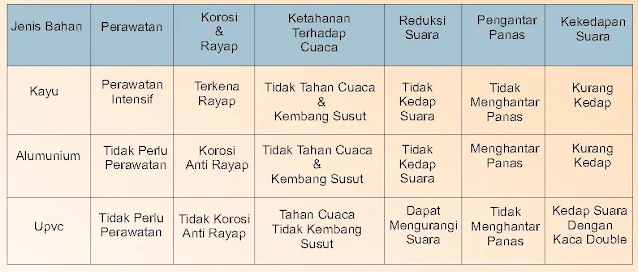 | Jenis Bahan | Perawatan | Korosi & Rayap | Ketahanan Terhadap Cuaca | Reduksi Suara | Pengantar Panas | Kekedapan Suara |
|---|---|---|---|---|---|---|
| Kayu | Perawatan Intensif | Terkena Rayap | Tidak Tahan Cuaca & Kembang Susut | Tidak Kedap Suara | Tidak Menghantar Panas | Kurang Kedap |
| Alumunium | Tidak Perlu Perawatan | Korosi Anti Rayap | Tidak Tahan Cuaca & Kembang Susut | Tidak Kedap Suara | Menghantar Panas | Kurang Kedap |
| Upvc | Tidak Perlu Perawatan | Tidak Korosi Anti Rayap | Tahan Cuaca Tidak Kembang Susut | Dapat Mengurangi Suara | Tidak Menghantar Panas | Kedap Suara Dengan Kaca Double |